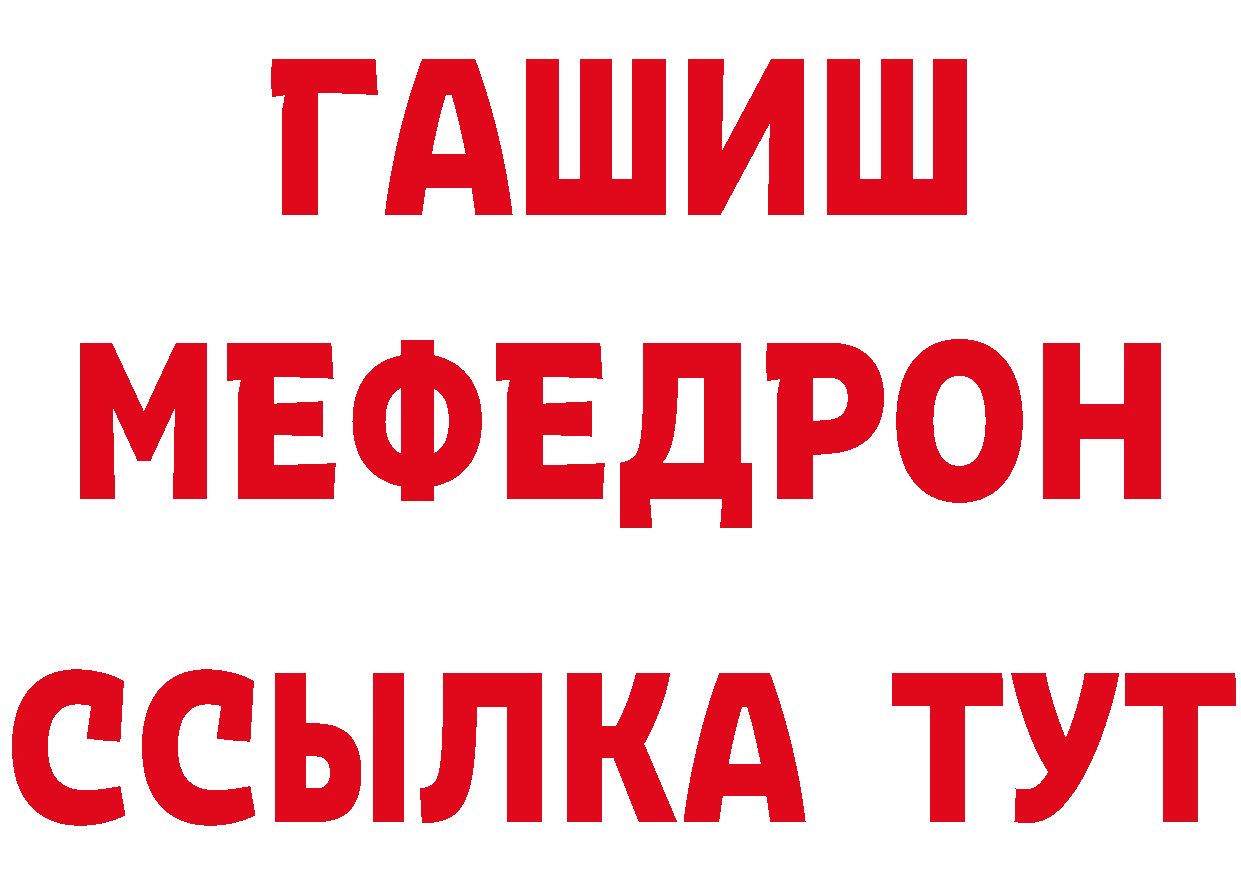 ГАШИШ
МЕФЕДРОН
ССЫЛКА ТУТ